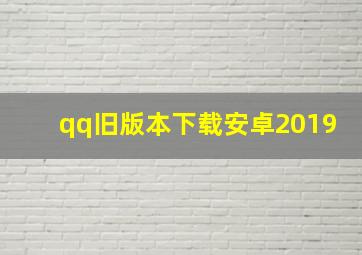 qq旧版本下载安卓2019